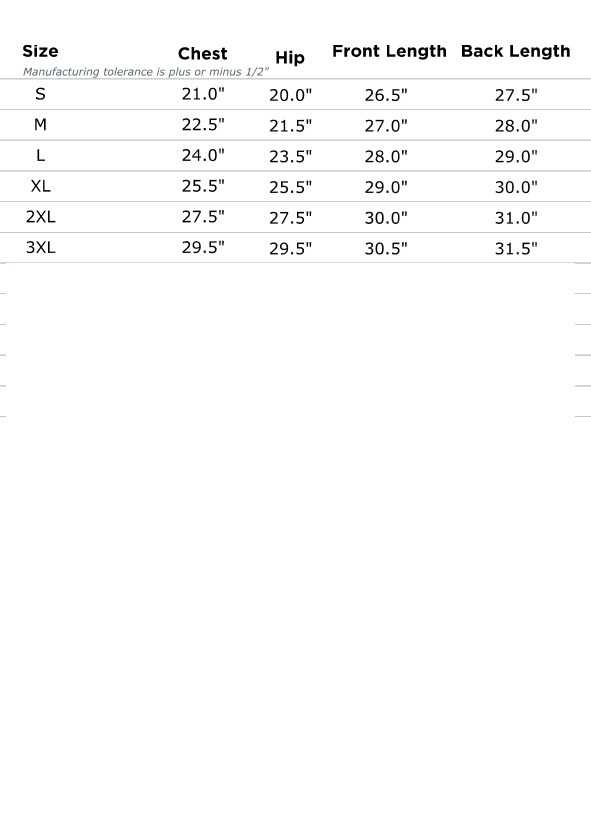 | Size | Chest | Hip | Front Length | Back Length |
|---|---|---|---|---|
| S | 21.0" | 20.0" | 26.5" | 27.5" |
| M | 22.5" | 21.5" | 27.0" | 28.0" |
| L | 24.0" | 23.5" | 28.0" | 29.0" |
| XL | 25.5" | 25.5" | 29.0" | 30.0" |
| 2XL | 27.5" | 27.5" | 30.0" | 31.0" |
| 3XL | 29.5" | 29.5" | 30.5" | 31.5" |

Manufacturing tolerance is plus or minus 1/2"